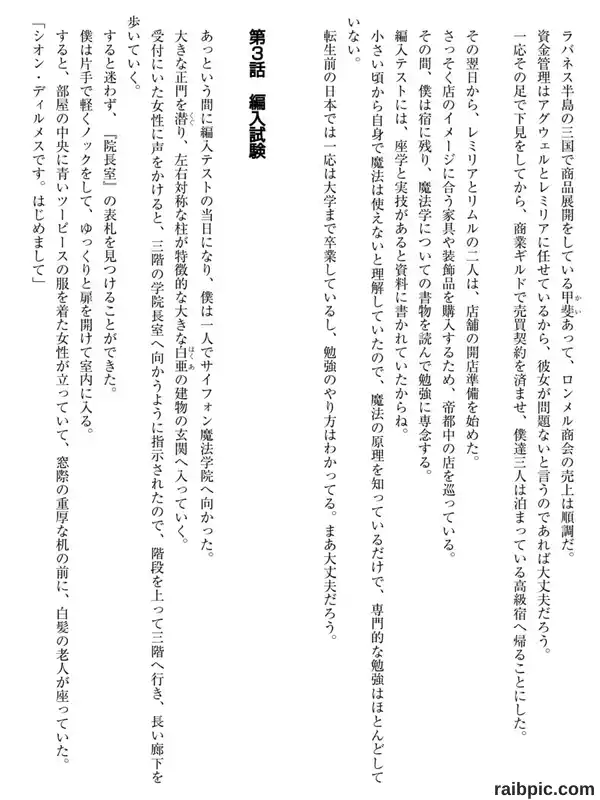 ラバネス半島の三国で商品展開をしている甲斐あって、ロンメル商会の売上は順調だ。
資金管理はアグウェルとレミリアに任せているから、彼女が問題ないと言うのであれば大丈夫だろう。
一応その足で下見をしてから、商業ギルドで売買契約を済ませ、僕達三人は泊まっている高級宿へ帰ることにした。

その翌日から、レミリアとリムルの二人は、店舗の開店準備を始めた。
さっそく店のイメージに合う家具や装飾品を購入するため、帝都中の店を巡っている。
その間、僕は宿に残り、魔法学についての書物を読んで勉強に専念する。
編入テストには、座学と実技があると資料に書かれていたからね。
小さい頃から自身で魔法は使えないと理解していたので、魔法の原理を知っているだけで、専門的な勉強はほとんどしていない。
転生前の日本では一応は大学まで卒業しているし、勉強のやり方はわかってる。まあ大丈夫だろう。

第3話　編入試験

あっという間に編入テストの当日になり、僕は一人でサイフォン魔法学院へ向かった。
大きな正門を潜り、左右対称な柱が特徴的な大きな白亜の建物の玄関へ入っていく。
受付にいた女性に声をかけると、三階の学院長室へ向かうように指示されたので、階段を上って三階へ行き、長い廊下を歩いていく。
すると迷わず、『院長室』の表札を見つけることができた。
僕は片手で軽くノックをして、ゆっくりと扉を開けて室内に入る。
すると、部屋の中央に青いツーピースの服を着た女性が立っていて、窓際の重厚な机の前に、白髪の老人が座っていた。
「シオン・ディルメスです。はじめまして」

raibpic.com